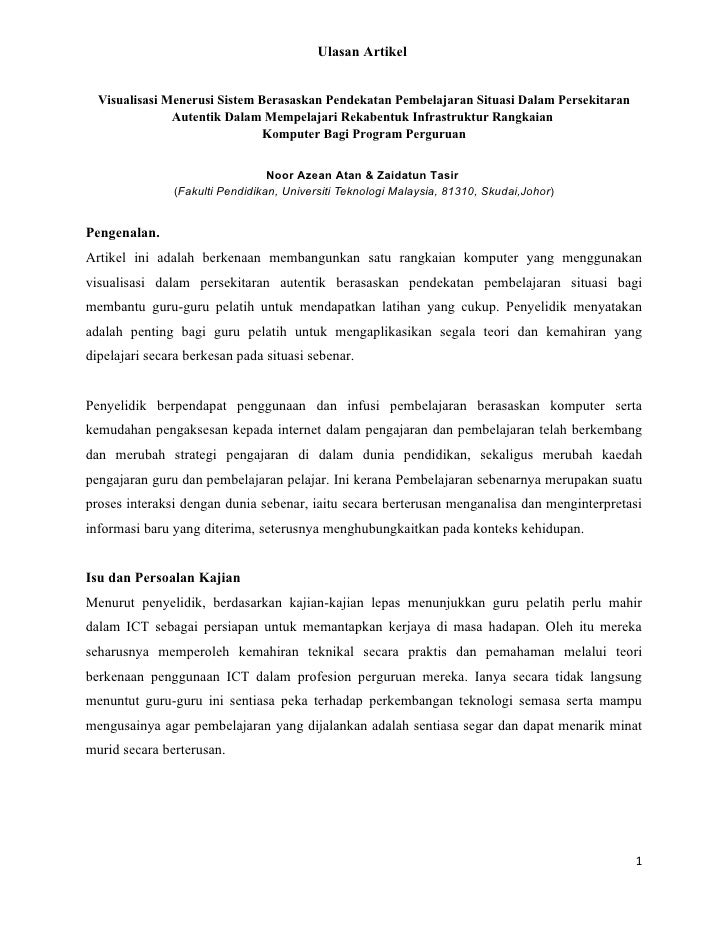 Ulasan Artikel

Visualisasi Menerusi Sistem Berasaskan Pendekatan Pembelajaran Situasi Dalam Persekitaran Autentik Dalam Mempelajari Rekabentuk Infrastruktur Rangkaian Komputer Bagi Program Perguruan

Noor Azean Atan & Zaidatun Tasir
(Fakulti Pendidikan, Universiti Teknologi Malaysia, 81310, Skudai,Johor)

Pengenalan.
Artikel ini adalah berkenaan membangunkan satu rangkaian komputer yang menggunakan visualisasi dalam persekitaran autentik berasaskan pendekatan pembelajaran situasi bagi membantu guru-guru pelatih untuk mendapatkan latihan yang cukup. Penyelidik menyatakan adalah penting bagi guru pelatih untuk mengaplikasikan segala teori dan kemahiran yang dipelajari secara berkesan pada situasi sebenar.

Penyelidik berpendapat penggunaan dan infusi pembelajaran berasaskan komputer serta kemudahan pengaksesan kepada internet dalam pengajaran dan pembelajaran telah berkembang dan merubah strategi pengajaran di dalam dunia pendidikan, sekaligus merubah kaedah pengajaran guru dan pembelajaran pelajar. Ini kerana Pembelajaran sebenarnya merupakan suatu proses interaksi dengan dunia sebenar, iaitu secara berterusan menganalisa dan menginterpretasi informasi baru yang diterima, seterusnya menghubungkaitkan pada konteks kehidupan.

Isu dan Persoalan Kajian
Menurut penyelidik, berdasarkan kajian-kajian lepas menunjukkan guru pelatih perlu mahir dalam ICT sebagai persiapan untuk memantapkan kerjaya di masa hadapan. Oleh itu mereka seharusnya memperoleh kemahiran teknikal secara praktis dan pemahaman melalui teori berkenaan penggunaan ICT dalam profesion perguruan mereka. Ianya secara tidak langsung menuntut guru-guru ini sentiasa peka terhadap perkembangan teknologi semasa serta mampu mengusainya agar pembelajaran yang dijalankan adalah sentiasa segar dan dapat menarik minat murid secara berterusan.

1